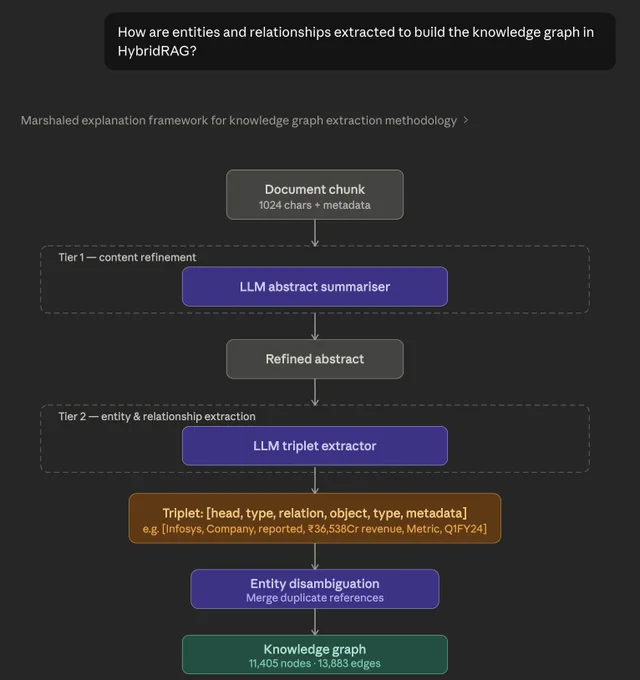 How are entities and relationships extracted to build the knowledge graph in HybridRAG?

Marshaled explanation framework for knowledge graph extraction methodology >

Document chunk
1024 chars + metadata

Tier 1 — content refinement

LLM abstract summariser

Refined abstract

Tier 2 — entity & relationship extraction

LLM triplet extractor

Triplet: [head, type, relation, object, type, metadata]
e.g. [Infosys, Company, reported, ₹36,538Cr revenue, Metric, Q1FY24]

Entity disambiguation
Merge duplicate references

Knowledge graph
11,405 nodes · 13,883 edges